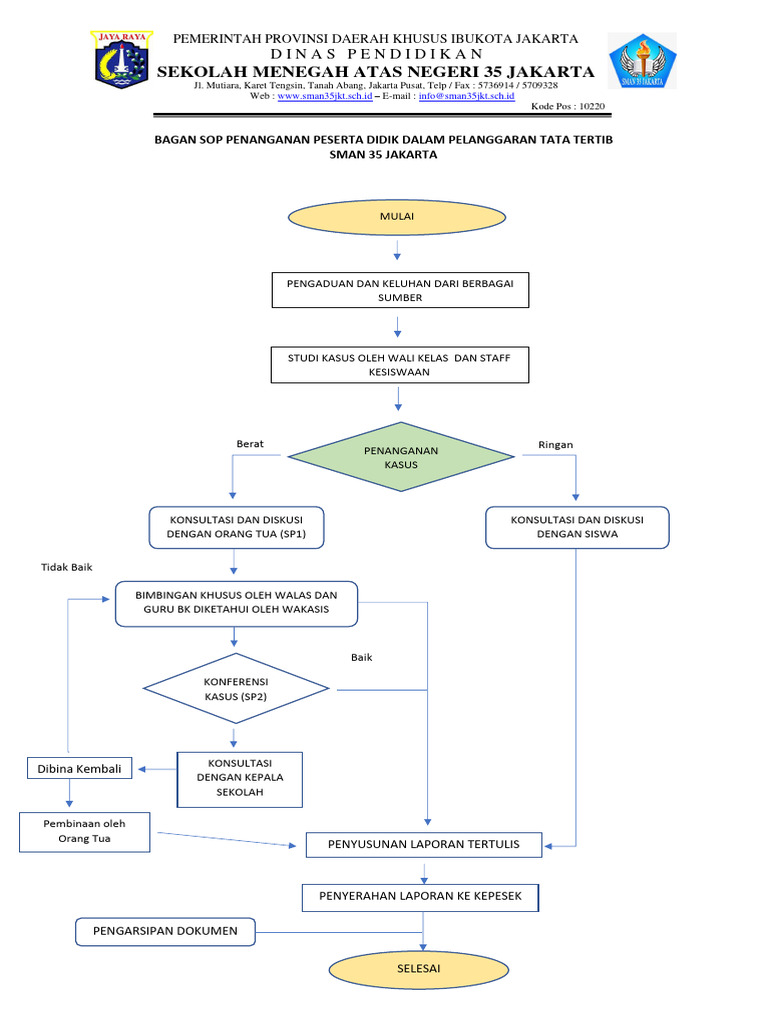 JAYA RAYA

PEMERINTAH PROVINSI DAERAH KHUSUS IBUKOTA JAKARTA
DINAS PENDIDIKAN
SEKOLAH MENEGAH ATAS NEGERI 35 JAKARTA
Jl. Mutiara, Karet Tengsin, Tanah Abang, Jakarta Pusat, Telp / Fax : 5736914 / 5709328
Web : www.sman35jkt.sch.id – E-mail : info@sman35jkt.sch.id
Kode Pos : 10220

SMAN 35 JAKARTA

BAGAN SOP PENANGANAN PESERTA DIDIK DALAM PELANGGARAN TATA TERTIB SMAN 35 JAKARTA

MULAI

PENGADUAN DAN KELUHAN DARI BERBAGAI SUMBER

STUDI KASUS OLEH WALI KELAS DAN STAFF KESISWAAN

Berat

PENANGANAN KASUS

Ringan

KONSULTASI DAN DISKUSI DENGAN ORANG TUA (SP1)

KONSULTASI DAN DISKUSI DENGAN SISWA

Tidak Baik

BIMBINGAN KHUSUS OLEH WALAS DAN GURU BK DIKETAHUI OLEH WAKASIS

Baik

KONFERENSI KASUS (SP2)

Dibina Kembali

KONSULTASI DENGAN KEPALA SEKOLAH

Pembinaan oleh Orang Tua

PENYUSUNAN LAPORAN TERTULIS

PENYERAHAN LAPORAN KE KEPESEK

PENGARSIPAN DOKUMEN

SELESAI